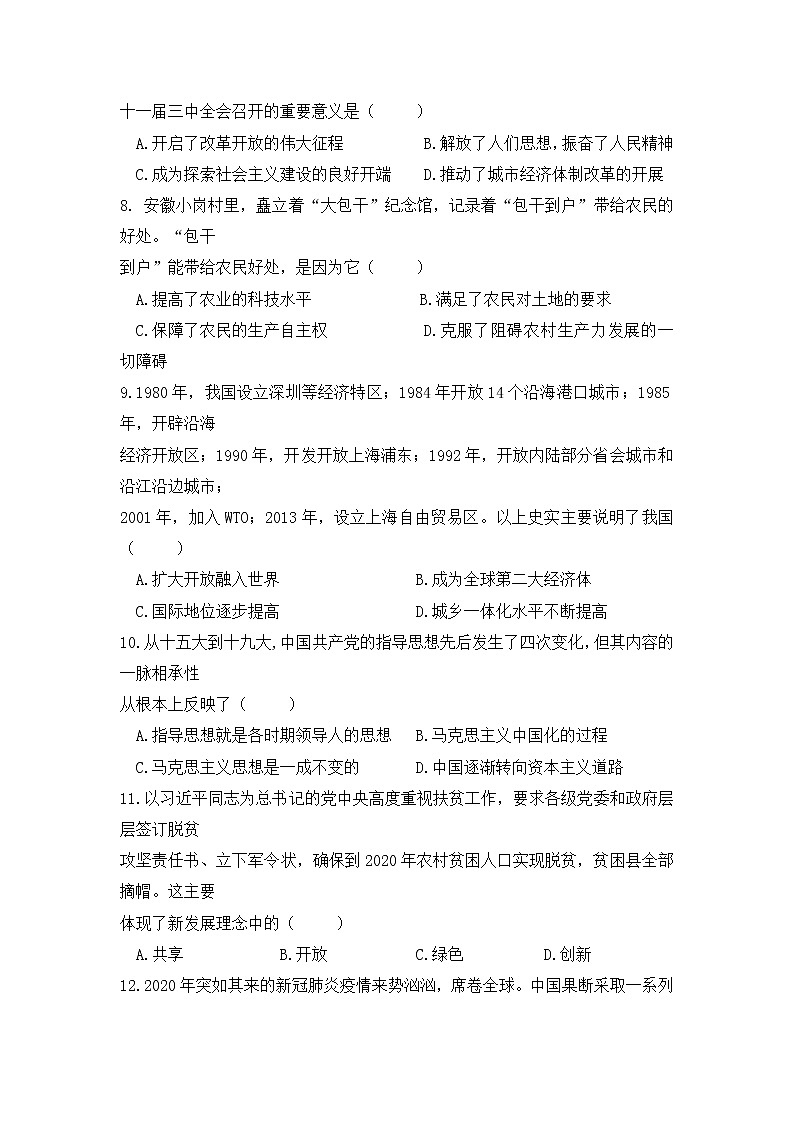 十一届三中全会召开的重要意义是（　　）

A.开启了改革开放的伟大征程　　B.解放了人们思想，振奋了人民精神

C.成为探索社会主义建设的良好开端　　D.推动了城市经济体制改革的开展

8. 安徽小岗村里，矗立着“大包干”纪念馆，记录着“包干到户”带给农民的好处。“包干到户”能带给农民好处，是因为它（　　）

A.提高了农业的科技水平　　B.满足了农民对土地的要求

C.保障了农民的生产自主权　　D.克服了阻碍农村生产力发展的一切障碍

9.1980年，我国设立深圳等经济特区；1984年开放14个沿海港口城市；1985年，开辟沿海经济开放区；1990年，开发开放上海浦东；1992年，开放内陆部分省会城市和沿江沿边城市；2001年，加入WTO；2013年，设立上海自由贸易区。以上史实主要说明了我国（　　）

A.扩大开放融入世界　　B.成为全球第二大经济体

C.国际地位逐步提高　　D.城乡一体化水平不断提高

10.从十五大到十九大,中国共产党的指导思想先后发生了四次变化,但其内容的一脉相承性从根本上反映了（　　）

A.指导思想就是各时期领导人的思想　　B.马克思主义中国化的过程

C.马克思主义思想是一成不变的　　D.中国逐渐转向资本主义道路

11.以习近平同志为总书记的党中央高度重视扶贫工作，要求各级党委和政府层层签订脱贫攻坚责任书、立下军令状，确保到2020年农村贫困人口实现脱贫，贫困县全部摘帽。这主要体现了新发展理念中的（　　）

A.共享　　B.开放　　C.绿色　　D.创新

12.2020年突如其来的新冠肺炎疫情来势汹汹，席卷全球。中国果断采取一系列